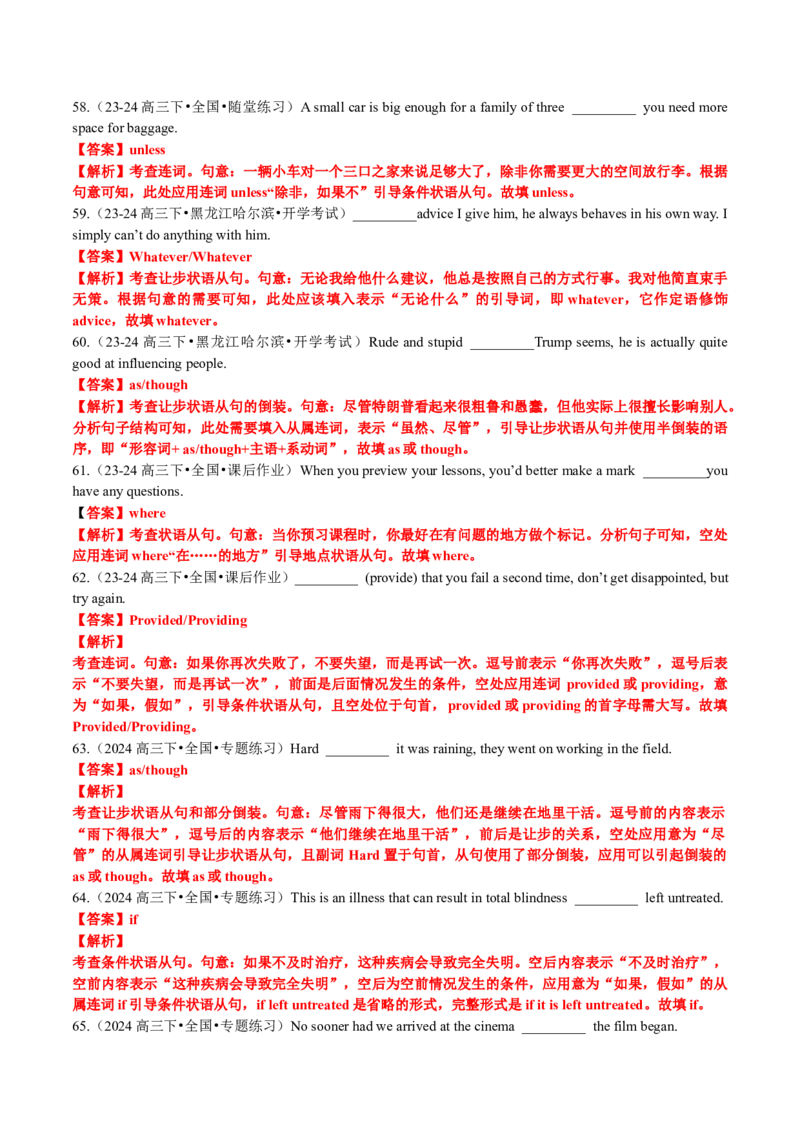 58.（23-24 高三下•全国•随堂练习）A small car is big enough for a family of three _________ you need more space for baggage.

【答案】unless

【解析】考查连词。句意：一辆小车对一个三口之家来说足够大了，除非你需要更大的空间放行李。根据句意可知，此处应用连词 unless“除非，如果不”引导条件状语从句。故填 unless。

59.（23-24 高三下•黑龙江哈尔滨•开学考试）_________advice I give him, he always behaves in his own way. I simply can't do anything with him.

【答案】Whatever/Whatever

【解析】考查让步状语从句。句意：无论我给他什么建议，他总是按照自己的方式行事。我对他简直束手无策。根据句意的需要可知，此处应该填入表示“无论什么”的引导词，即 whatever，它作定语修饰 advice，故填 whatever。

60.（23-24 高三下•黑龙江哈尔滨•开学考试）Rude and stupid _________Trump seems, he is actually quite good at influencing people.

【答案】as/though

【解析】考查让步状语从句的倒装。句意：尽管特朗普看起来很粗鲁和愚蠢，但他实际上很擅长影响别人。分析句子结构可知，此处需要填入从属连词，表示“虽然、尽管”，引导让步状语从句并使用半倒装的语序，即“形容词+ as/though+主语+系动词”，故填 as 或 though。

61.（23-24 高三下•全国•课后作业）When you preview your lessons, you'd better make a mark _________you have any questions.

【答案】where

【解析】考查状语从句。句意：当你预习课程时，你最好在有问题的地方做个标记。分析句子可知，空处应用连词 where“在……的地方”引导地点状语从句。故填 where。

62.（23-24 高三下•全国•课后作业）_________ (provide) that you fail a second time, don't get disappointed, but try again.

【答案】Provided/Providing

【解析】

考查连词。句意：如果你再次失败了，不要失望，而是再试一次。逗号前表示“你再次失败”，逗号后表示“不要失望，而是再试一次”，前面是后面情况发生的条件，空处应用连词 provided 或 providing，意为“如果，假如”，引导条件状语从句，且空处位于句首，provided 或 providing 的首字母需大写。故填 Provided/Providing。

63.（2024 高三下•全国•专题练习）Hard _________ it was raining, they went on working in the field.

【答案】as/though

【解析】

考查让步状语从句和部分倒装。句意：尽管雨下得很大，他们还是继续在地里干活。逗号前的内容表示“雨下得很大”，逗号后的内容表示“他们继续在地里干活”，前后是让步的关系，空处应用意为“尽管”的从属连词引导让步状语从句，且副词 Hard 置于句首，从句使用了部分倒装，应用可以引起倒装的 as 或 though。故填 as 或 though。

64.（2024 高三下•全国•专题练习）This is an illness that can result in total blindness _________ left untreated.

【答案】if

【解析】

考查条件状语从句。句意：如果不及时治疗，这种疾病会导致完全失明。空后内容表示“不及时治疗”，空前内容表示“这种疾病会导致完全失明”，空后为空前情况发生的条件，应用意为“如果，假如”的从属连词 if 引导条件状语从句，if left untreated 是省略的形式，完整形式是 if it is left untreated。故填 if。

65.（2024 高三下•全国•专题练习）No sooner had we arrived at the cinema _________ the film began.